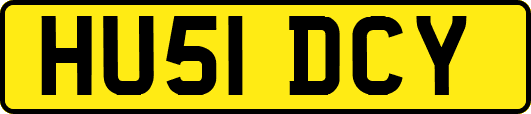 HU51 DCY